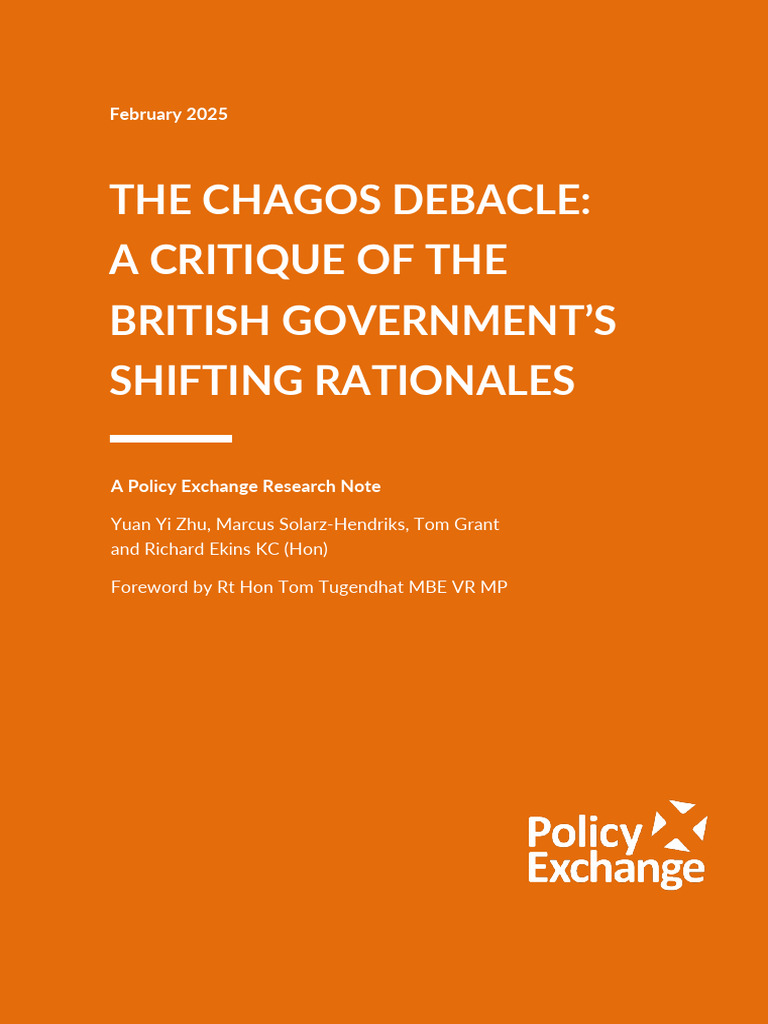 February 2025

THE CHAGOS DEBACLE: A CRITIQUE OF THE BRITISH GOVERNMENT'S SHIFTING RATIONALES

A Policy Exchange Research Note

Yuan Yi Zhu, Marcus Solarz-Hendriks, Tom Grant and Richard Ekins KC (Hon)

Foreword by Rt Hon Tom Tugendhat MBE VR MP

Policy Exchange